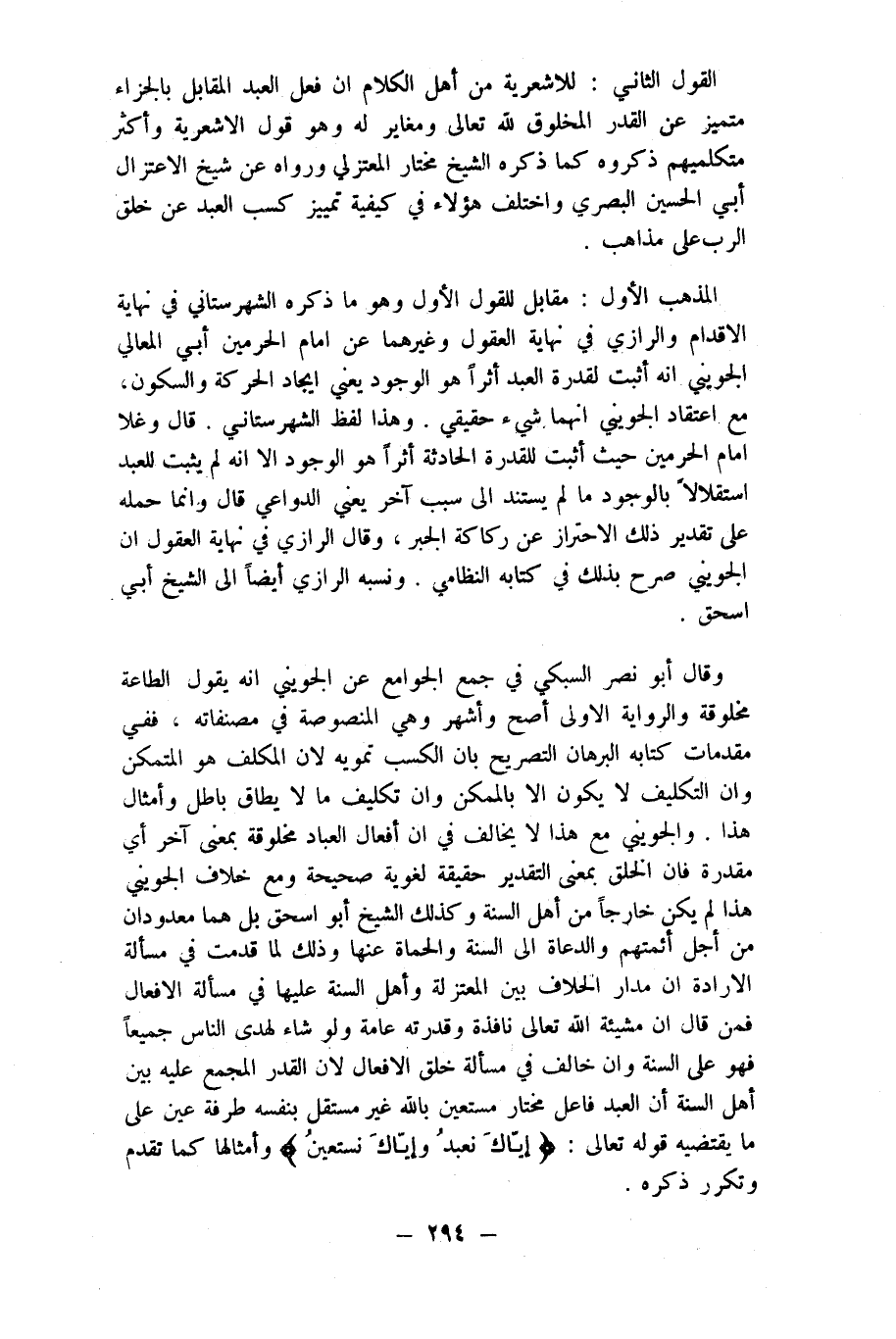 القول الثاني : للاشعرية من أهل الكلام ان فعل العبد المقابل بالجزاء متميز عن القدر المخلوق لله تعالى ومغاير له وهو قول الاشعرية وأكثر متكلميهم ذكروه كما ذكره الشيخ مختار المعتزلي ورواه عن شيخ الاعتزال أبي الحسين البصري واختلف هؤلاء في كيفية تمييز كسب العبد عن خلق الرب على مذاهب .

المذهب الأول : مقابل للقول الأول وهو ما ذكره الشهرستاني في نهاية الاقدام والرازي في نهاية العقول وغيرهما عن امام الحرمين أبي المعالي الجويني انه أثبت لقدرة العبد أثراً هو الوجود يعني ايجاد الحركة والسكون، مع اعتقاد الجويني انهما شيء حقيقي . وهذا لفظ الشهرستاني . قال وغلا امام الحرمين حيث أثبت للقدرة الحادثة أثراً هو الوجود الا انه لم يثبت للعبد استقلالاً بالوجود ما لم يستند الى سبب آخر يعني الدواعي قال وانما حمله على تقدير ذلك الاحتراز عن ركاكة الجبر ، وقال الرازي في نهاية العقول ان الجويني صرح بذلك في كتابه النظامي . ونسبه الرازي أيضاً الى الشيخ أبي اسحق .

وقال أبو نصر السبكي في جمع الجوامع عن الجويني انه يقول الطاعة مخلوقة والرواية الاولى أصح وأشهر وهي المنصوصة في مصنفاته ، ففي مقدمات كتابه البرهان التصريح بان الكسب تمويه لان المكلف هو المتمكن وان التكليف لا يكون الا بالممكن وان تكليف ما لا يطاق باطل وأمثال هذا . والجويني مع هذا لا يخالف في ان أفعال العباد مخلوقة بمعنى آخر أي مقدرة فان الخلق بمعنى التقدير حقيقة لغوية صحيحة ومع خلاف الجويني هذا لم يكن خارجاً من أهل السنة وكذلك الشيخ أبو اسحق بل هما معدودان من أجل أئمتهم والدعاة الى السنة والحماة عنها وذلك لما قدمت في مسألة الارادة ان مدار الخلاف بين المعتزلة وأهل السنة عليها في مسألة الافعال فمن قال ان مشيئة الله تعالى نافذة وقدرته عامة ولو شاء لهدى الناس جميعاً فهو على السنة وان خالف في مسألة خلق الافعال لان القدر المجمع عليه بين أهل السنة أن العبد فاعل مختار مستعين بالله غير مستقل بنفسه طرفة عين على ما يقتضيه قوله تعالى : ﴿ إيّاكَ نعبدُ وإيّاكَ نستعينُ ﴾ وأمثالها كما تقدم وتكرر ذكره .

— ٢٩٤ —